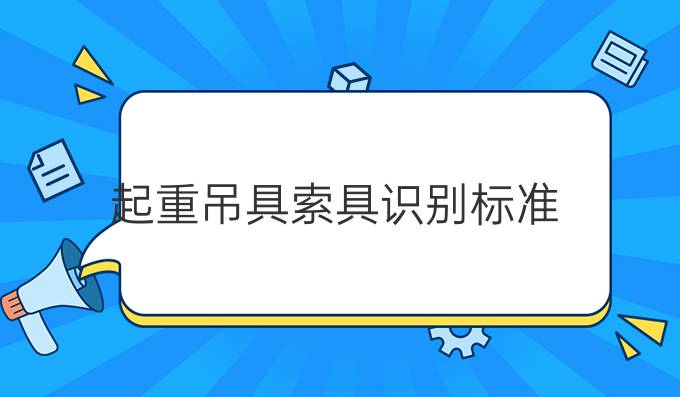 起重吊具索具识别标准